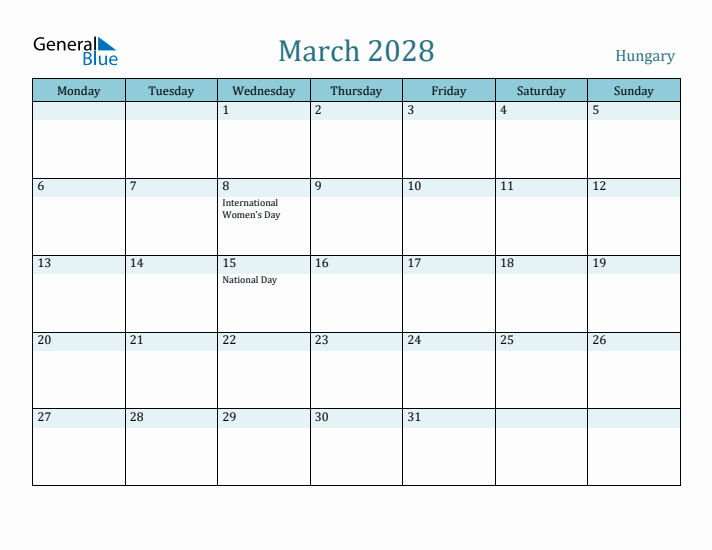 General Blue

March 2028

Hungary

| Monday | Tuesday | Wednesday | Thursday | Friday | Saturday | Sunday |
|---|---|---|---|---|---|---|
| | | 1 | 2 | 3 | 4 | 5 |
| 6 | 7 | 8 International Women's Day | 9 | 10 | 11 | 12 |
| 13 | 14 | 15 National Day | 16 | 17 | 18 | 19 |
| 20 | 21 | 22 | 23 | 24 | 25 | 26 |
| 27 | 28 | 29 | 30 | 31 | | |